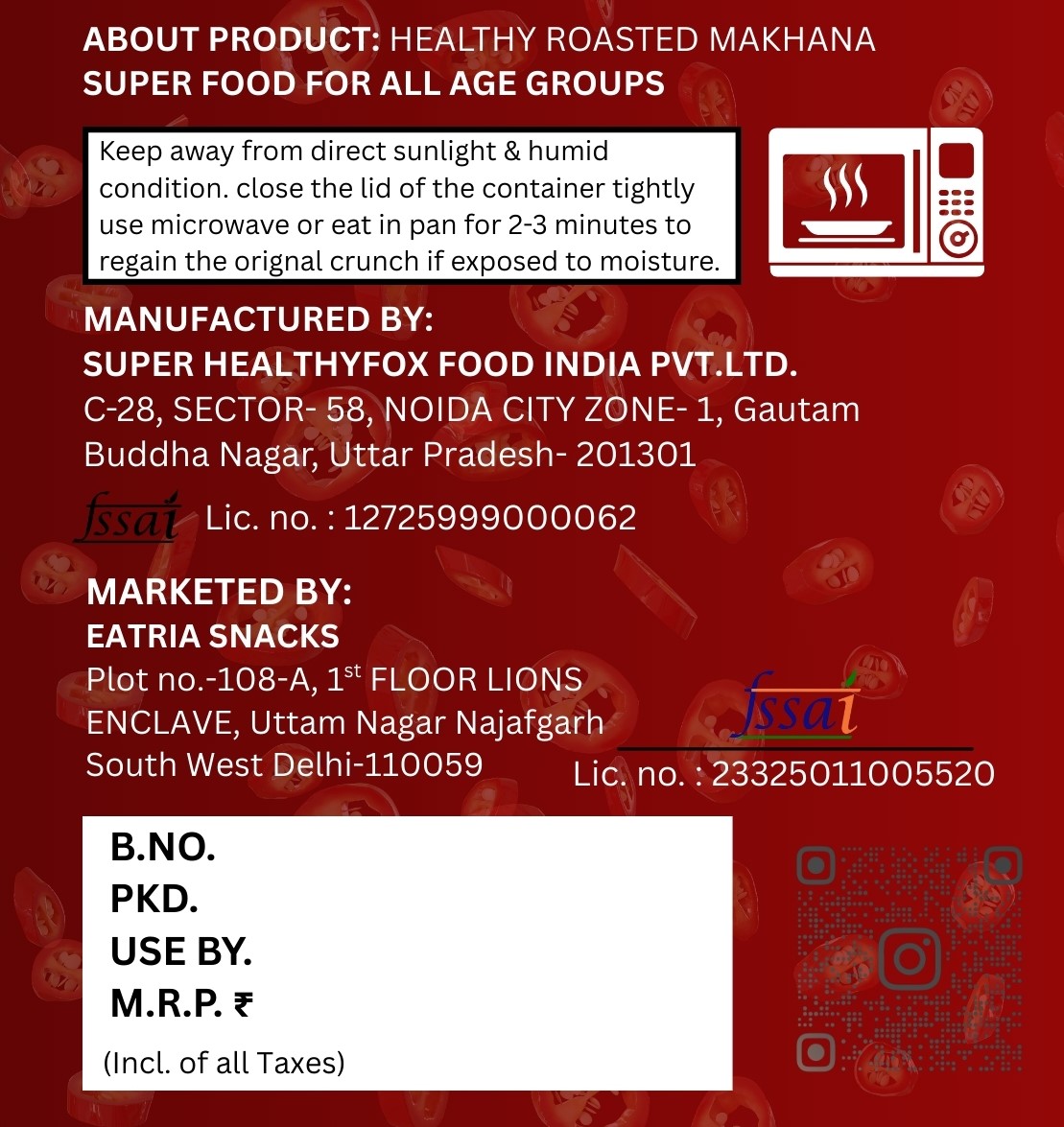 ABOUT PRODUCT: HEALTHY ROASTED MAKHANA
SUPER FOOD FOR ALL AGE GROUPS

Keep away from direct sunlight & humid condition. close the lid of the container tightly use microwave or eat in pan for 2-3 minutes to regain the orignal crunch if exposed to moisture.

MANUFACTURED BY:
SUPER HEALTHYFOX FOOD INDIA PVT.LTD.
C-28, SECTOR- 58, NOIDA CITY ZONE- 1, Gautam Buddha Nagar, Uttar Pradesh- 201301

fssai Lic. no. : 12725999000062

MARKETED BY:
EATRIA SNACKS
Plot no.-108-A, 1$^{st}$ FLOOR LIONS ENCLAVE, Uttam Nagar Najafgarh South West Delhi-110059

fssai
Lic. no. : 23325011005520

B.NO.
PKD.
USE BY.
M.R.P. ₹
(Incl. of all Taxes)